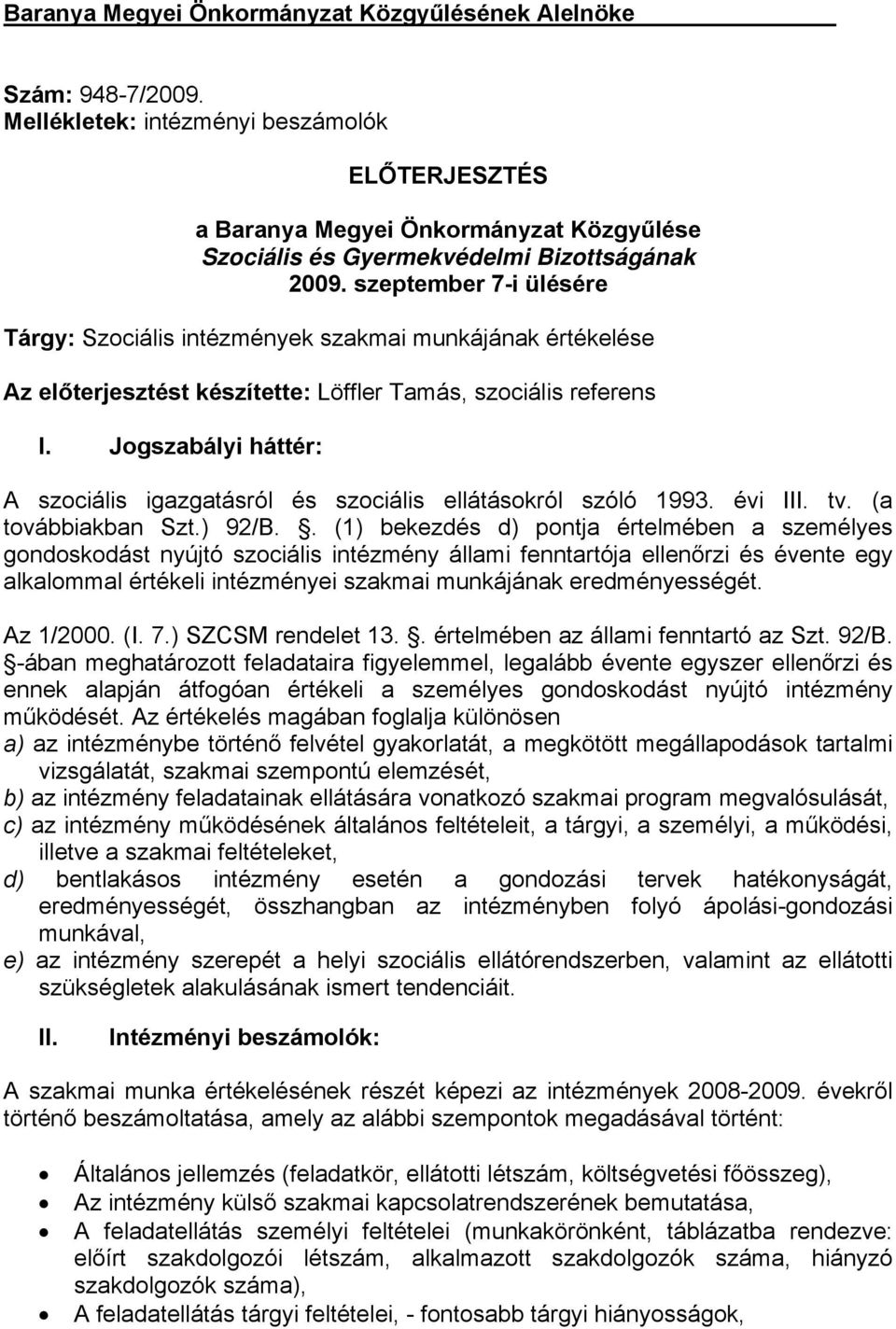 Baranya Megyei Önkormányzat Közgyűlésének Alelnöke

Szám: 948-7/2009.
Mellékletek: intézményi beszámolók

ELŐTERJESZTÉS

a Baranya Megyei Önkormányzat Közgyűlése
Szociális és Gyermekvédelmi Bizottságának
2009. szeptember 7-i ülésére

Tárgy: Szociális intézmények szakmai munkájának értékelése

Az előterjesztést készítette: Löffler Tamás, szociális referens

I. Jogszabályi háttér:

A szociális igazgatásról és szociális ellátásokról szóló 1993. évi III. tv. (a továbbiakban Szt.) 92/B. . (1) bekezdés d) pontja értelmében a személyes gondoskodást nyújtó szociális intézmény állami fenntartója ellenőrzi és évente egy alkalommal értékeli intézményei szakmai munkájának eredményességét.

Az 1/2000. (I. 7.) SZCSM rendelet 13. . értelmében az állami fenntartó az Szt. 92/B. -ában meghatározott feladataira figyelemmel, legalább évente egyszer ellenőrzi és ennek alapján átfogóan értékeli a személyes gondoskodást nyújtó intézmény működését. Az értékelés magában foglalja különösen
a) az intézménybe történő felvétel gyakorlatát, a megkötött megállapodások tartalmi vizsgálatát, szakmai szempontú elemzését,
b) az intézmény feladatainak ellátására vonatkozó szakmai program megvalósulását,
c) az intézmény működésének általános feltételeit, a tárgyi, a személyi, a működési, illetve a szakmai feltételeket,
d) bentlakásos intézmény esetén a gondozási tervek hatékonyságát, eredményességét, összhangban az intézményben folyó ápolási-gondozási munkával,
e) az intézmény szerepét a helyi szociális ellátórendszerben, valamint az ellátotti szükségletek alakulásának ismert tendenciáit.

II. Intézményi beszámolók:

A szakmai munka értékelésének részét képezi az intézmények 2008-2009. évekről történő beszámoltatása, amely az alábbi szempontok megadásával történt:

• Általános jellemzés (feladatkör, ellátotti létszám, költségvetési főösszeg),
• Az intézmény külső szakmai kapcsolatrendszerének bemutatása,
• A feladatellátás személyi feltételei (munkakörönként, táblázatba rendezve: előírt szakdolgozói létszám, alkalmazott szakdolgozók száma, hiányzó szakdolgozók száma),
• A feladatellátás tárgyi feltételei, - fontosabb tárgyi hiányosságok,